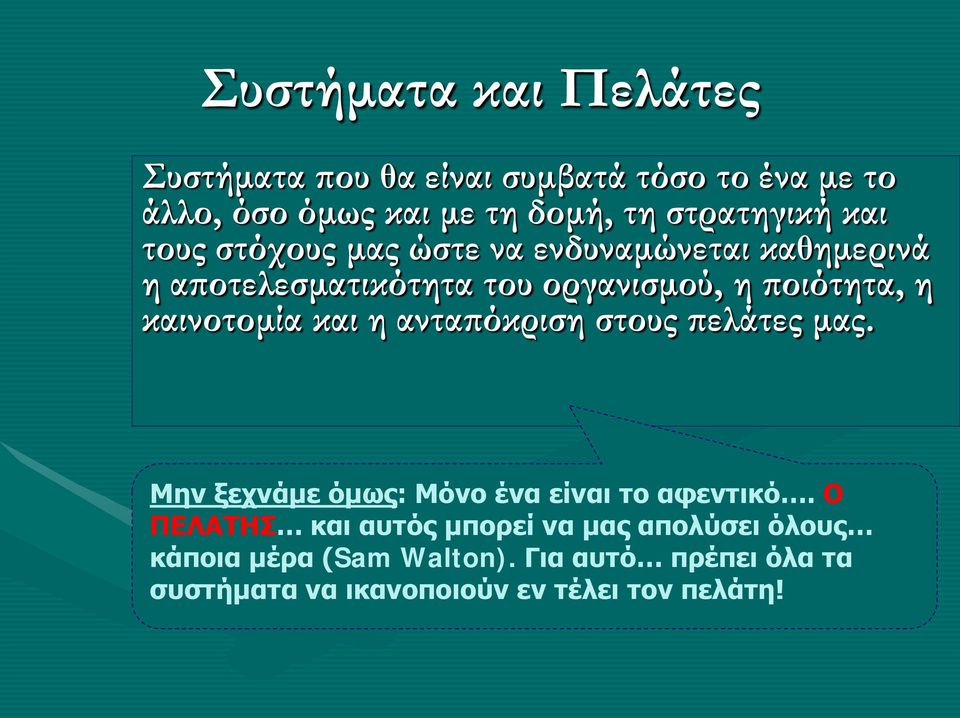 Συστήματα και Πελάτες

Συστήματα που θα είναι συμβατά τόσο το ένα με το άλλο, όσο όμως και με τη δομή, τη στρατηγική και τους στόχους μας ώστε να ενδυναμώνεται καθημερινά η αποτελεσματικότητα του οργανισμού, η ποιότητα, η καινοτομία και η ανταπόκριση στους πελάτες μας.

Μην ξεχνάμε όμως: Μόνο ένα είναι το αφεντικό…. Ο ΠΕΛΑΤΗΣ… και αυτός μπορεί να μας απολύσει όλους… κάποια μέρα (Sam Walton). Για αυτό… πρέπει όλα τα συστήματα να ικανοποιούν εν τέλει τον πελάτη!